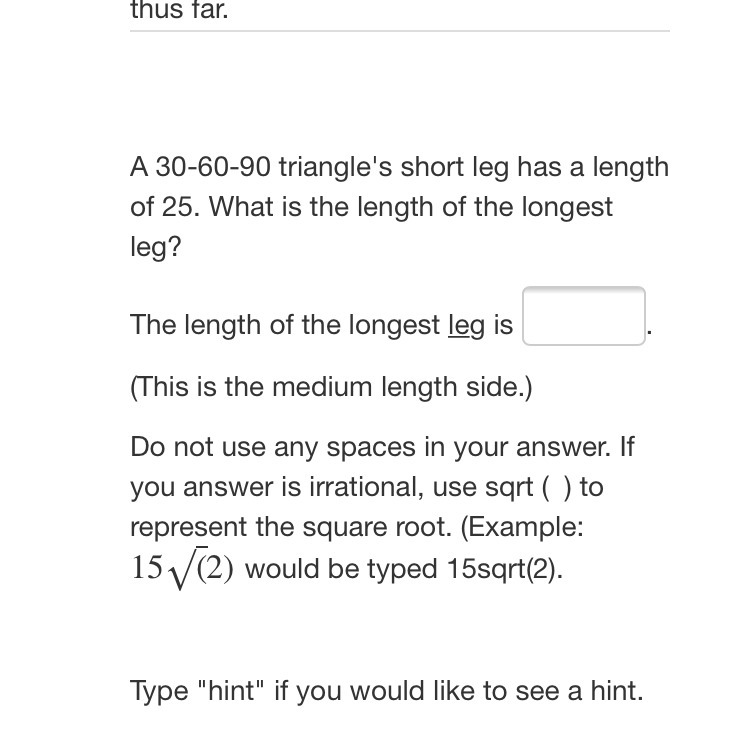 thus far.

A 30-60-90 triangle's short leg has a length of 25. What is the length of the longest leg?

The length of the longest leg is .

(This is the medium length side.)

Do not use any spaces in your answer. If you answer is irrational, use sqrt ( ) to represent the square root. (Example: $15\sqrt{(2)}$ would be typed 15sqrt(2).

Type "hint" if you would like to see a hint.